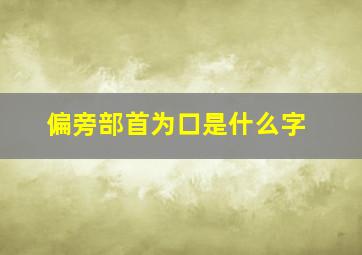 偏旁部首为口是什么字